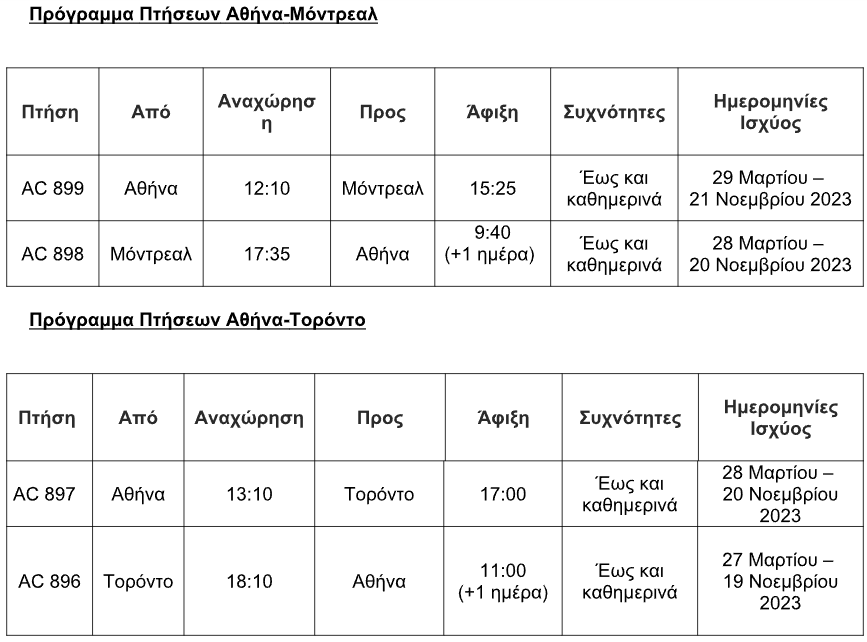 Πρόγραμμα Πτήσεων Αθήνα-Μόντρεαλ

| Πτήση | Από | Αναχώρηση | Προς | Άφιξη | Συχνότητες | Ημερομηνίες Ισχύος |
|---|---|---|---|---|---|---|
| AC 899 | Αθήνα | 12:10 | Μόντρεαλ | 15:25 | Έως και καθημερινά | 29 Μαρτίου – 21 Νοεμβρίου 2023 |
| AC 898 | Μόντρεαλ | 17:35 | Αθήνα | 9:40 (+1 ημέρα) | Έως και καθημερινά | 28 Μαρτίου – 20 Νοεμβρίου 2023 |

Πρόγραμμα Πτήσεων Αθήνα-Τορόντο

| Πτήση | Από | Αναχώρηση | Προς | Άφιξη | Συχνότητες | Ημερομηνίες Ισχύος |
|---|---|---|---|---|---|---|
| AC 897 | Αθήνα | 13:10 | Τορόντο | 17:00 | Έως και καθημερινά | 28 Μαρτίου – 20 Νοεμβρίου 2023 |
| AC 896 | Τορόντο | 18:10 | Αθήνα | 11:00 (+1 ημέρα) | Έως και καθημερινά | 27 Μαρτίου – 19 Νοεμβρίου 2023 |